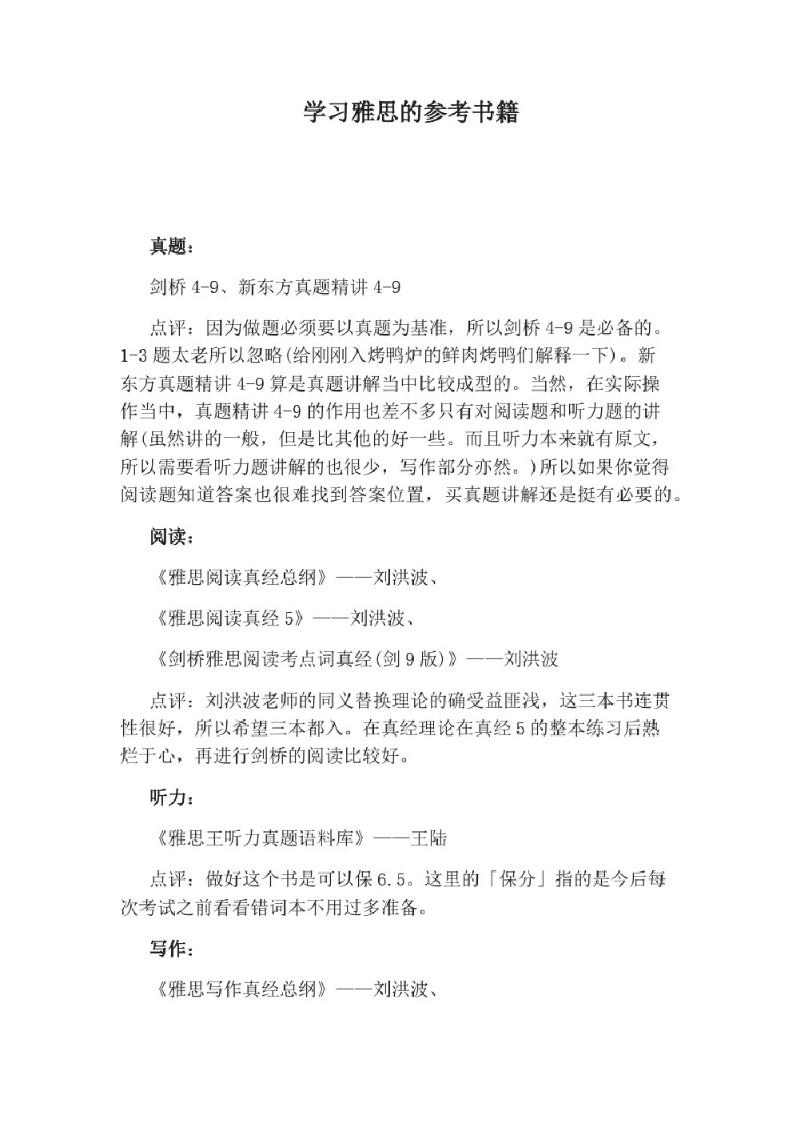 学习雅思的参考书籍

真题：

剑桥 4-9、新东方真题精讲 4-9

点评：因为做题必须要以真题为基准，所以剑桥 4-9 是必备的。1-3 题太老所以忽略(给刚刚入烤鸭炉的鲜肉烤鸭们解释一下)。新东方真题精讲 4-9 算是真题讲解当中比较成型的。当然，在实际操作当中，真题精讲 4-9 的作用也差不多只有对阅读题和听力题的讲解(虽然讲的一般，但是比其他的好一些。而且听力本来就有原文，所以需要看听力题讲解的也很少，写作部分亦然。)所以如果你觉得阅读题知道答案也很难找到答案位置，买真题讲解还是挺有必要的。

阅读：

《雅思阅读真经总纲》——刘洪波、

《雅思阅读真经 5》——刘洪波、

《剑桥雅思阅读考点词真经(剑 9 版)》——刘洪波

点评：刘洪波老师的同义替换理论的确受益匪浅，这三本书连贯性很好，所以希望三本都入。在真经理论在真经 5 的整本练习后熟烂于心，再进行剑桥的阅读比较好。

听力：

《雅思王听力真题语料库》——王陆

点评：做好这个书是可以保 6.5。这里的「保分」指的是今后每次考试之前看看错词本不用过多准备。

写作：

《雅思写作真经总纲》——刘洪波、